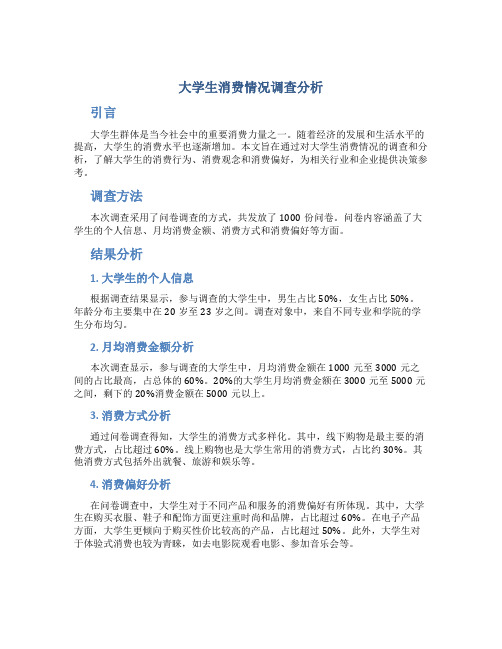 大学生消费情况调查分析

引言

大学生群体是当今社会中的重要消费力量之一。随着经济的发展和生活水平的提高，大学生的消费水平也逐渐增加。本文旨在通过对大学生消费情况的调查和分析，了解大学生的消费行为、消费观念和消费偏好，为相关行业和企业提供决策参考。

调查方法

本次调查采用了问卷调查的方式，共发放了 1000 份问卷。问卷内容涵盖了大学生的个人信息、月均消费金额、消费方式和消费偏好等方面。

结果分析

1. 大学生的个人信息

根据调查结果显示，参与调查的大学生中，男生占比 50%，女生占比 50%。年龄分布主要集中在 20 岁至 23 岁之间。调查对象中，来自不同专业和学院的学生分布均匀。

2. 月均消费金额分析

本次调查显示，参与调查的大学生中，月均消费金额在 1000 元至 3000 元之间的占比最高，占总体的 60%。20%的大学生月均消费金额在 3000 元至 5000 元之间，剩下的 20%消费金额在 5000 元以上。

3. 消费方式分析

通过问卷调查得知，大学生的消费方式多样化。其中，线下购物是最主要的消费方式，占比超过 60%。线上购物也是大学生常用的消费方式，占比约 30%。其他消费方式包括外出就餐、旅游和娱乐等。

4. 消费偏好分析

在问卷调查中，大学生对于不同产品和服务的消费偏好有所体现。其中，大学生在购买衣服、鞋子和配饰方面更注重时尚和品牌，占比超过 60%。在电子产品方面，大学生更倾向于购买性价比较高的产品，占比超过 50%。此外，大学生对于体验式消费也较为青睐，如去电影院观看电影、参加音乐会等。